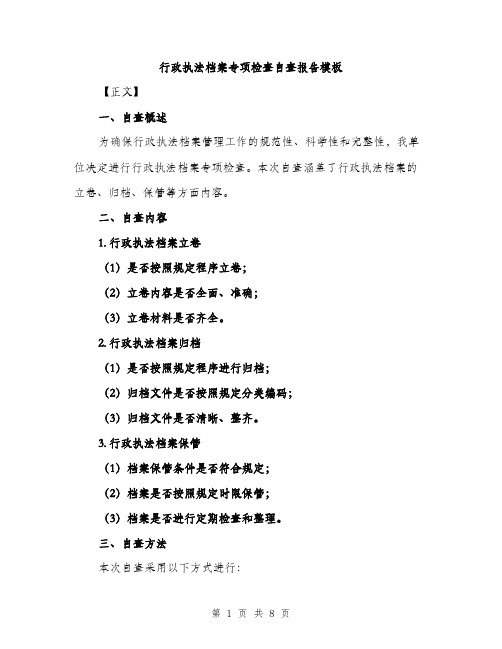 行政执法档案专项检查自查报告模板

【正文】

一、自查概述

为确保行政执法档案管理工作的规范性、科学性和完整性，我单位决定进行行政执法档案专项检查。本次自查涵盖了行政执法档案的立卷、归档、保管等方面内容。

二、自查内容

1. 行政执法档案立卷

（1）是否按照规定程序立卷；

（2）立卷内容是否全面、准确；

（3）立卷材料是否齐全。

2. 行政执法档案归档

（1）是否按照规定程序进行归档；

（2）归档文件是否按照规定分类编码；

（3）归档文件是否清晰、整齐。

3. 行政执法档案保管

（1）档案保管条件是否符合规定；

（2）档案是否按照规定时限保管；

（3）档案是否进行定期检查和整理。

三、自查方法

本次自查采用以下方式进行：

第 1 页 共 8 页